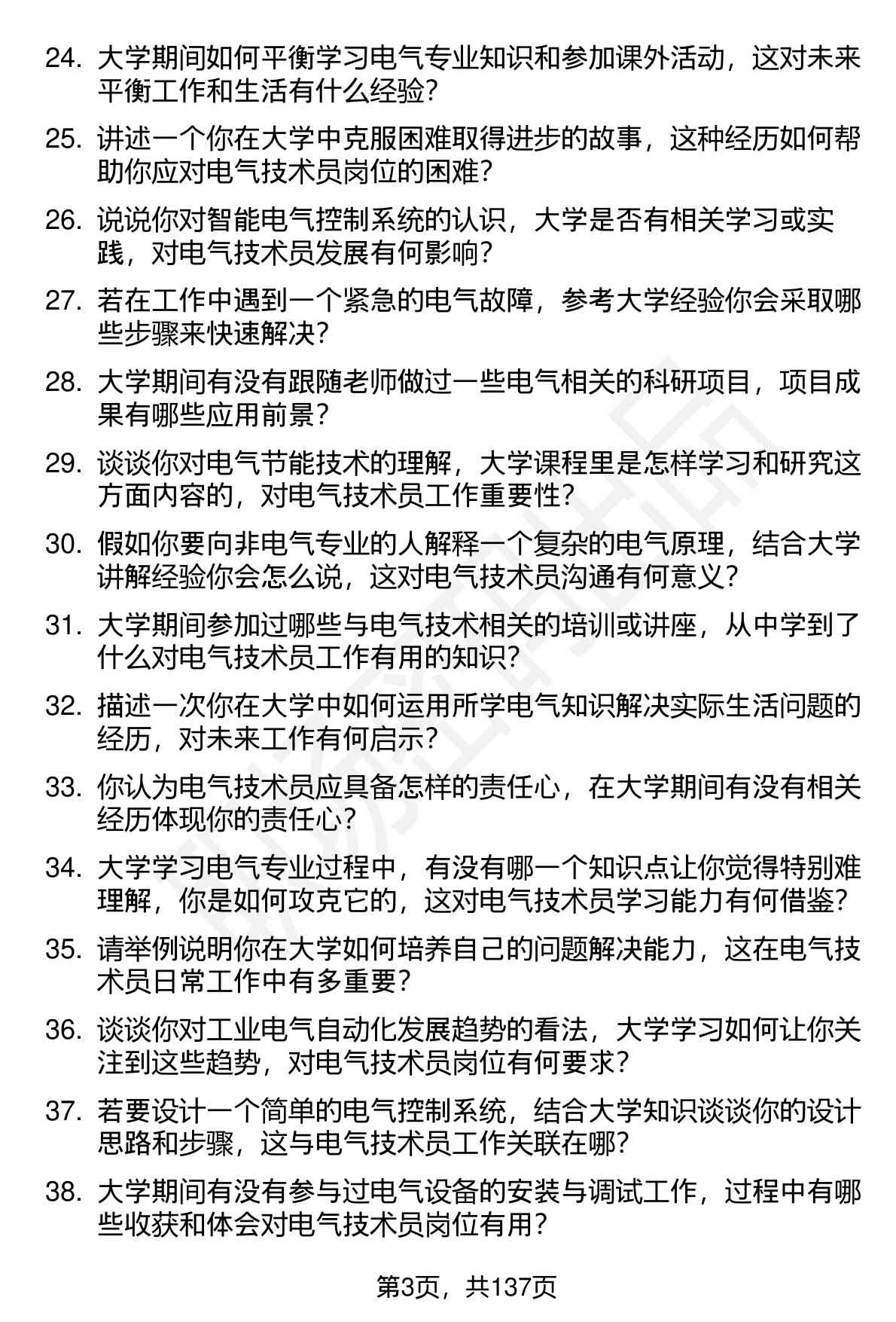 24. 大学期间如何平衡学习电气专业知识和参加课外活动，这对未来平衡工作和生活有什么经验？

25. 讲述一个你在大学中克服困难取得进步的故事，这种经历如何帮助你应对电气技术员岗位的困难？

26. 说说你对智能电气控制系统的认识，大学是否有相关学习或实践，对电气技术员发展有何影响？

27. 若在工作中遇到一个紧急的电气故障，参考大学经验你会采取哪些步骤来快速解决？

28. 大学期间有没有跟随老师做过一些电气相关的科研项目，项目成果有哪些应用前景？

29. 谈谈你对电气节能技术的理解，大学课程里是怎样学习和研究这方面内容的，对电气技术员工作重要性？

30. 假如你要向非电气专业的人解释一个复杂的电气原理，结合大学讲解经验你会怎么说，这对电气技术员沟通有何意义？

31. 大学期间参加过哪些与电气技术相关的培训或讲座，从中学到了什么对电气技术员工作有用的知识？

32. 描述一次你在大学中如何运用所学电气知识解决实际生活问题的经历，对未来工作有何启示？

33. 你认为电气技术员应具备怎样的责任心，在大学期间有没有相关经历体现你的责任心？

34. 大学学习电气专业过程中，有没有哪一个知识点让你觉得特别难理解，你是如何攻克它的，这对电气技术员学习能力有何借鉴？

35. 请举例说明你在大学如何培养自己的问题解决能力，这在电气技术员日常工作中有多重要？

36. 谈谈你对工业电气自动化发展趋势的看法，大学学习如何让你关注到这些趋势，对电气技术员岗位有何要求？

37. 若要设计一个简单的电气控制系统，结合大学知识谈谈你的设计思路和步骤，这与电气技术员工作关联在哪？

38. 大学期间有没有参与过电气设备的安装与调试工作，过程中有哪些收获和体会对电气技术员岗位有用？

第3页，共137页